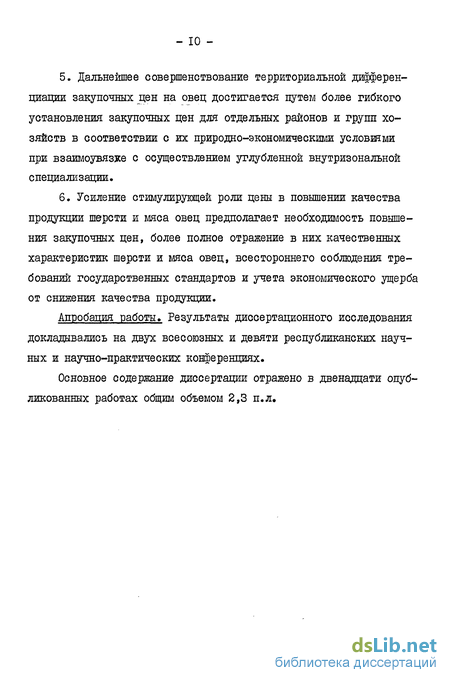 - IO -

5. Дальнейшее совершенствование территориальной дифференциации закупочных цен на овец достигается путем более гибкого установления закупочных цен для отдельных районов и групп хозяйств в соответствии с их природно-экономическими условиями при взаимоувязке с осуществлением углубленной внутризональной специализации.

6. Усиление стимулирующей роли цены в повышении качества продукции шерсти и мяса овец предполагает необходимость повышения закупочных цен, более полное отражение в них качественных характеристик шерсти и мяса овец, всестороннего соблюдения требований государственных стандартов и учета экономического ущерба от снижения качества продукции.

Апробация работы. Результаты диссертационного исследования докладывались на двух всесоюзных и девяти республиканских научных и научно-практических конференциях.

Основное содержание диссертации отражено в двенадцати опубликованных работах общим объемом 2,3 п.л.

dsLib.net
библиотека диссертаций